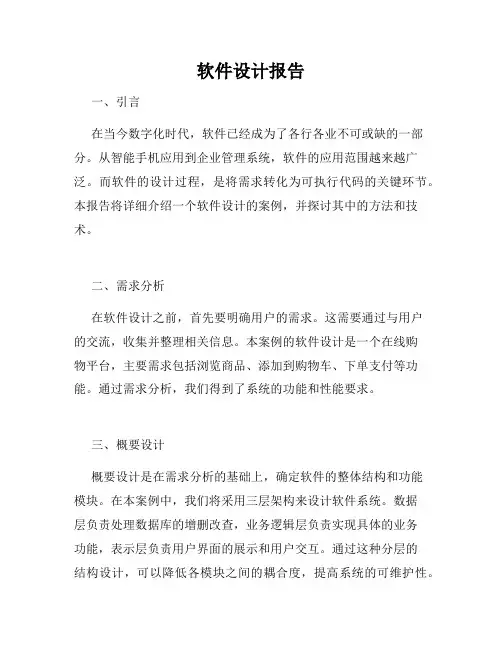 软件设计报告

一、引言

在当今数字化时代，软件已经成为了各行各业不可或缺的一部分。从智能手机应用到企业管理系统，软件的应用范围越来越广泛。而软件的设计过程，是将需求转化为可执行代码的关键环节。本报告将详细介绍一个软件设计的案例，并探讨其中的方法和技术。

二、需求分析

在软件设计之前，首先要明确用户的需求。这需要通过与用户的交流，收集并整理相关信息。本案例的软件设计是一个在线购物平台，主要需求包括浏览商品、添加到购物车、下单支付等功能。通过需求分析，我们得到了系统的功能和性能要求。

三、概要设计

概要设计是在需求分析的基础上，确定软件的整体结构和功能模块。在本案例中，我们将采用三层架构来设计软件系统。数据层负责处理数据库的增删改查，业务逻辑层负责实现具体的业务功能，表示层负责用户界面的展示和用户交互。通过这种分层的结构设计，可以降低各模块之间的耦合度，提高系统的可维护性。